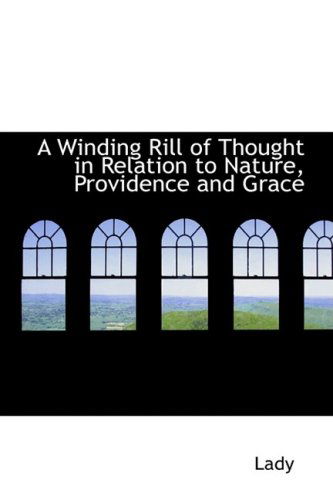 A Winding Rill of Thought in Relation to Nature, Providence and Grace

Lady